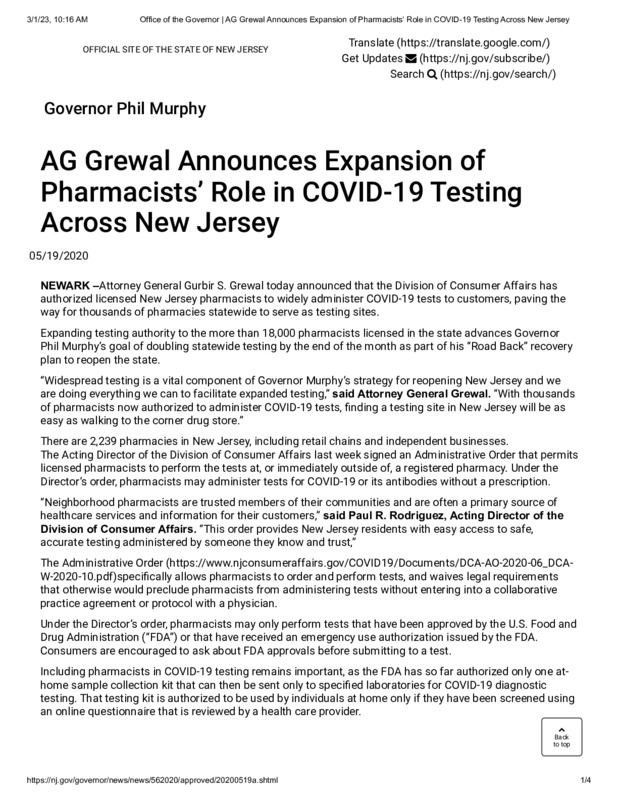 3/1/23, 10:16 AM Office of the Governor | AG Grewal Announces Expansion of Pharmacists' Role in COVID-19 Testing Across New Jersey

OFFICIAL SITE OF THE STATE OF NEW JERSEY

Translate (https://translate.google.com/)
Get Updates (https://nj.gov/subscribe/)
Search (https://nj.gov/search/)

Governor Phil Murphy

AG Grewal Announces Expansion of Pharmacists' Role in COVID-19 Testing Across New Jersey

05/19/2020

NEWARK –Attorney General Gurbir S. Grewal today announced that the Division of Consumer Affairs has authorized licensed New Jersey pharmacists to widely administer COVID-19 tests to customers, paving the way for thousands of pharmacies statewide to serve as testing sites.

Expanding testing authority to the more than 18,000 pharmacists licensed in the state advances Governor Phil Murphy's goal of doubling statewide testing by the end of the month as part of his "Road Back" recovery plan to reopen the state.

"Widespread testing is a vital component of Governor Murphy's strategy for reopening New Jersey and we are doing everything we can to facilitate expanded testing," said Attorney General Grewal. "With thousands of pharmacists now authorized to administer COVID-19 tests, finding a testing site in New Jersey will be as easy as walking to the corner drug store."

There are 2,239 pharmacies in New Jersey, including retail chains and independent businesses.
The Acting Director of the Division of Consumer Affairs last week signed an Administrative Order that permits licensed pharmacists to perform the tests at, or immediately outside of, a registered pharmacy. Under the Director's order, pharmacists may administer tests for COVID-19 or its antibodies without a prescription.

"Neighborhood pharmacists are trusted members of their communities and are often a primary source of healthcare services and information for their customers," said Paul R. Rodriguez, Acting Director of the Division of Consumer Affairs. "This order provides New Jersey residents with easy access to safe, accurate testing administered by someone they know and trust,"

The Administrative Order (https://www.njconsumeraffairs.gov/COVID19/Documents/DCA-AO-2020-06_DCA-W-2020-10.pdf)specifically allows pharmacists to order and perform tests, and waives legal requirements that otherwise would preclude pharmacists from administering tests without entering into a collaborative practice agreement or protocol with a physician.

Under the Director's order, pharmacists may only perform tests that have been approved by the U.S. Food and Drug Administration ("FDA") or that have received an emergency use authorization issued by the FDA. Consumers are encouraged to ask about FDA approvals before submitting to a test.

Including pharmacists in COVID-19 testing remains important, as the FDA has so far authorized only one at-home sample collection kit that can then be sent only to specified laboratories for COVID-19 diagnostic testing. That testing kit is authorized to be used by individuals at home only if they have been screened using an online questionnaire that is reviewed by a health care provider.

Back to top

https://nj.gov/governor/news/news/562020/approved/20200519a.shtml 1/4